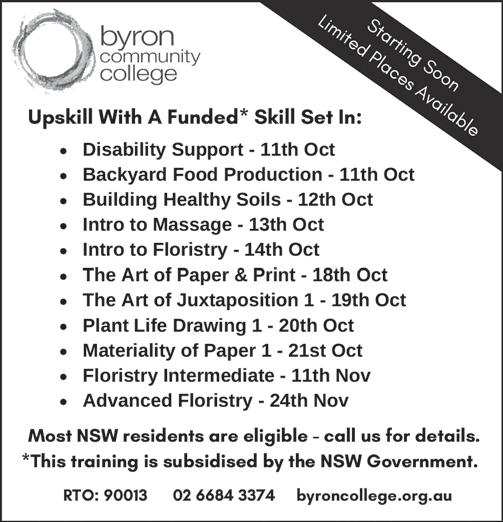 byron
community
college

Starting Soon
Limited Places Available

Upskill With A Funded* Skill Set In:

• Disability Support - 11th Oct
• Backyard Food Production - 11th Oct
• Building Healthy Soils - 12th Oct
• Intro to Massage - 13th Oct
• Intro to Floristry - 14th Oct
• The Art of Paper & Print - 18th Oct
• The Art of Juxtaposition 1 - 19th Oct
• Plant Life Drawing 1 - 20th Oct
• Materiality of Paper 1 - 21st Oct
• Floristry Intermediate - 11th Nov
• Advanced Floristry - 24th Nov

Most NSW residents are eligible - call us for details.
*This training is subsidised by the NSW Government.

RTO: 90013 02 6684 3374 byroncollege.org.au